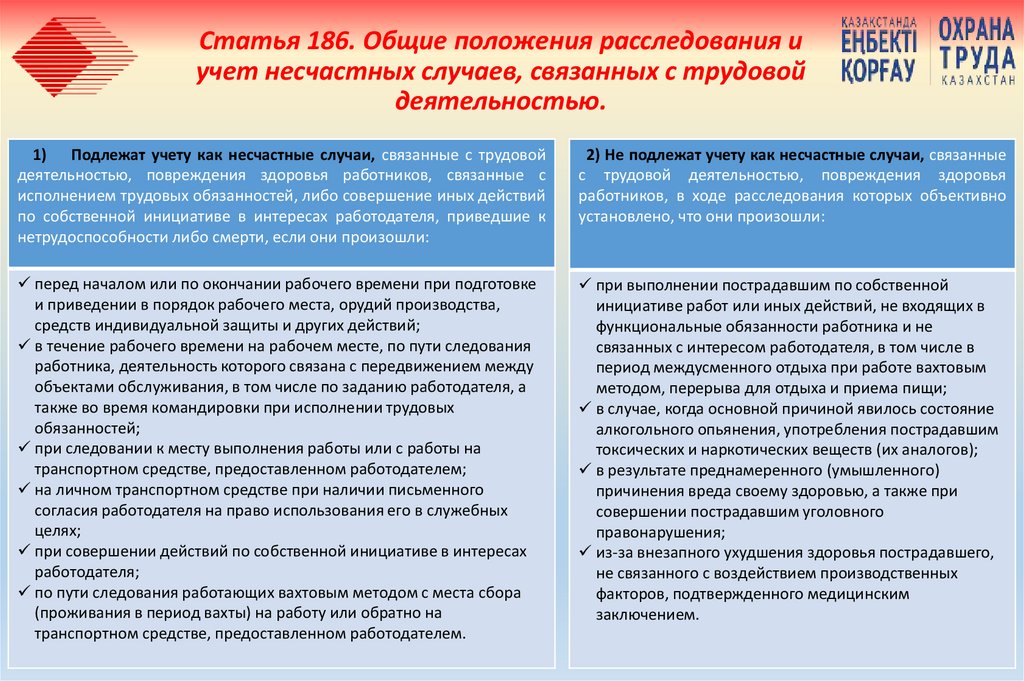 Статья 186. Общие положения расследования и учет несчастных случаев, связанных с трудовой деятельностью.

ҚАЗАҚСТАНДА ЕҢБЕКТІ ҚОРҒАУ

ОХРАНА ТРУДА КАЗАХСТАН

1) Подлежат учету как несчастные случаи, связанные с трудовой деятельностью, повреждения здоровья работников, связанные с исполнением трудовых обязанностей, либо совершение иных действий по собственной инициативе в интересах работодателя, приведшие к нетрудоспособности либо смерти, если они произошли:

✓ перед началом или по окончании рабочего времени при подготовке и приведении в порядок рабочего места, орудий производства, средств индивидуальной защиты и других действий;
✓ в течение рабочего времени на рабочем месте, по пути следования работника, деятельность которого связана с передвижением между объектами обслуживания, в том числе по заданию работодателя, а также во время командировки при исполнении трудовых обязанностей;
✓ при следовании к месту выполнения работы или с работы на транспортном средстве, предоставленном работодателем;
✓ на личном транспортном средстве при наличии письменного согласия работодателя на право использования его в служебных целях;
✓ при совершении действий по собственной инициативе в интересах работодателя;
✓ по пути следования работающих вахтовым методом с места сбора (проживания в период вахты) на работу или обратно на транспортном средстве, предоставленном работодателем.

2) Не подлежат учету как несчастные случаи, связанные с трудовой деятельностью, повреждения здоровья работников, в ходе расследования которых объективно установлено, что они произошли:

✓ при выполнении пострадавшим по собственной инициативе работ или иных действий, не входящих в функциональные обязанности работника и не связанных с интересом работодателя, в том числе в период междусменного отдыха при работе вахтовым методом, перерыва для отдыха и приема пищи;
✓ в случае, когда основной причиной явилось состояние алкогольного опьянения, употребления пострадавшим токсических и наркотических веществ (их аналогов);
✓ в результате преднамеренного (умышленного) причинения вреда своему здоровью, а также при совершении пострадавшим уголовного правонарушения;
✓ из-за внезапного ухудшения здоровья пострадавшего, не связанного с воздействием производственных факторов, подтвержденного медицинским заключением.